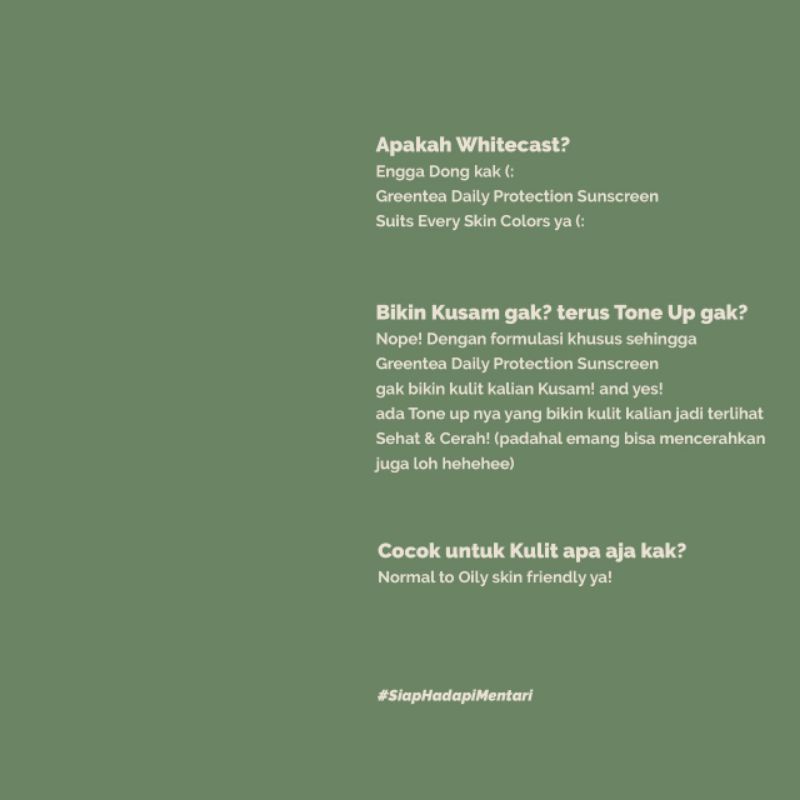 Apakah Whitecast?

Engga Dong kak (:
Greentea Daily Protection Sunscreen
Suits Every Skin Colors ya (:

Bikin Kusam gak? terus Tone Up gak?

Nope! Dengan formulasi khusus sehingga Greentea Daily Protection Sunscreen gak bikin kulit kalian Kusam! and yes! ada Tone up nya yang bikin kulit kalian jadi terlihat Sehat & Cerah! (padahal emang bisa mencerahkan juga loh hehehee)

Cocok untuk Kulit apa aja kak?

Normal to Oily skin friendly ya!

#SiapHadapiMentari